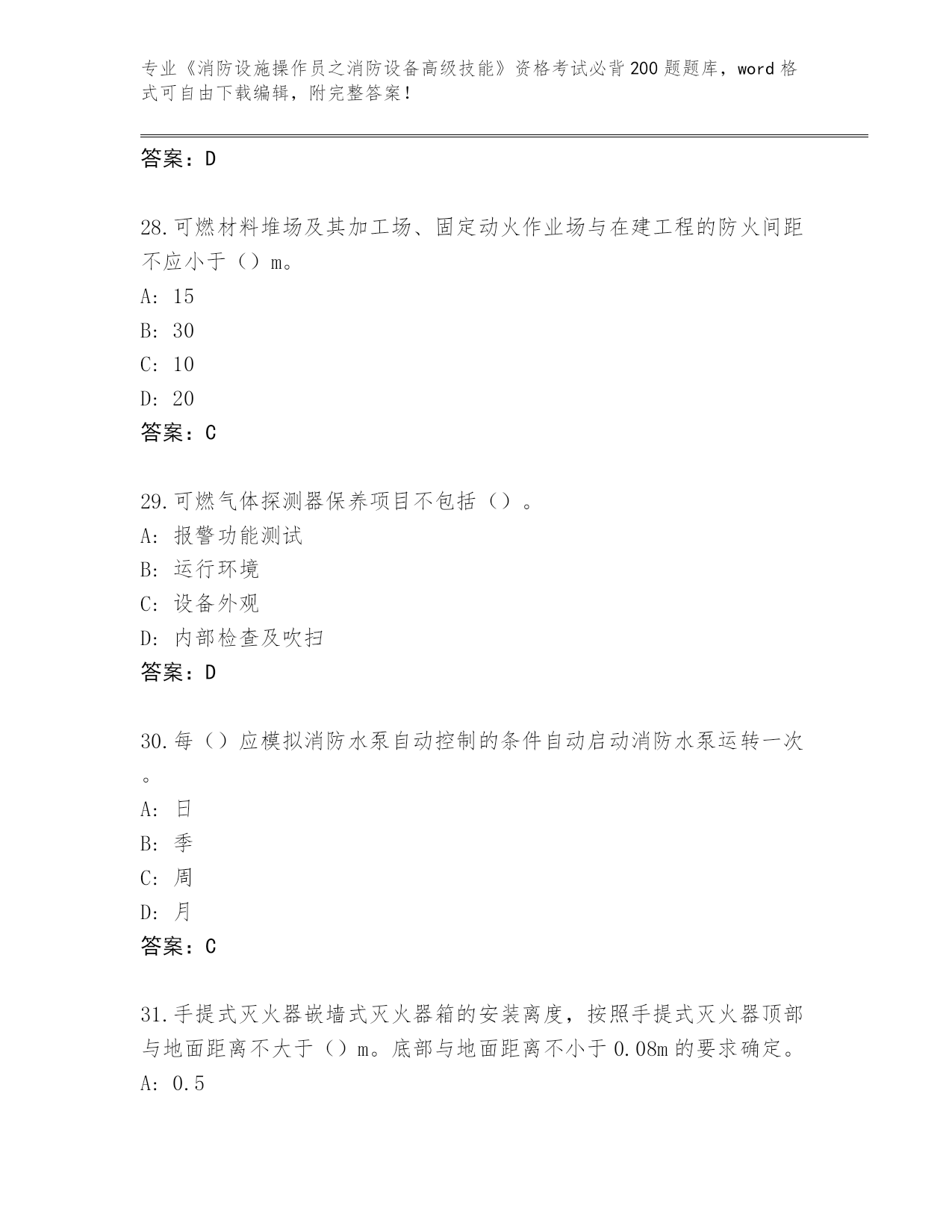 专业《消防设施操作员之消防设备高级技能》资格考试必背200题题库，word格式可自由下载编辑，附完整答案！

答案：D

28.可燃材料堆场及其加工场、固定动火作业场与在建工程的防火间距不应小于（）m。
A: 15
B: 30
C: 10
D: 20
答案：C

29.可燃气体探测器保养项目不包括（）。
A: 报警功能测试
B: 运行环境
C: 设备外观
D: 内部检查及吹扫
答案：D

30.每（）应模拟消防水泵自动控制的条件自动启动消防水泵运转一次。
A: 日
B: 季
C: 周
D: 月
答案：C

31.手提式灭火器嵌墙式灭火器箱的安装离度，按照手提式灭火器顶部与地面距离不大于（）m。底部与地面距离不小于0.08m的要求确定。
A: 0.5